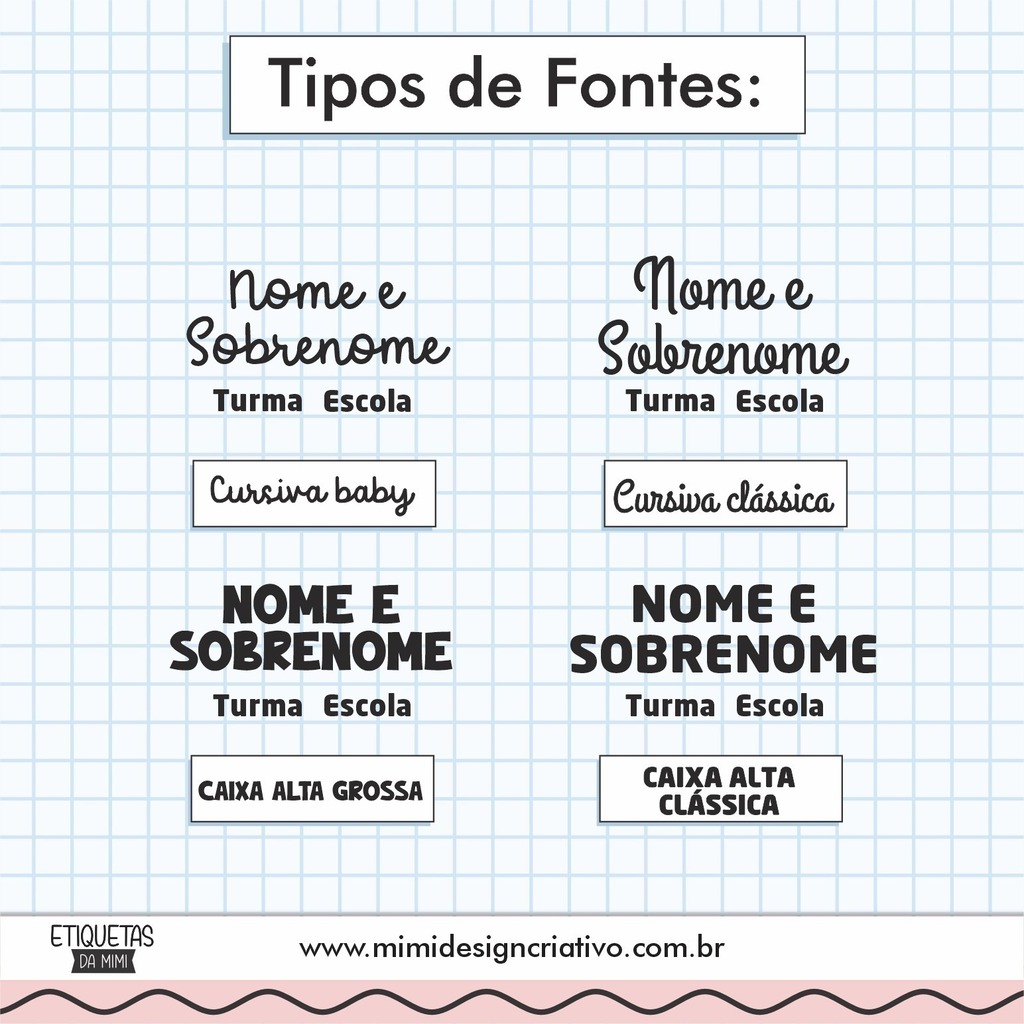 Tipos de Fontes:

Nome e
Sobrenome
Turma Escola

Cursiva baby

Nome e
Sobrenome
Turma Escola

Cursiva clássica

NOME E
SOBRENOME
Turma Escola

CAIXA ALTA GROSSA

NOME E
SOBRENOME
Turma Escola

CAIXA ALTA
CLÁSSICA

ETIQUETAS
DA MIMI

www.mimidesigncriativo.com.br